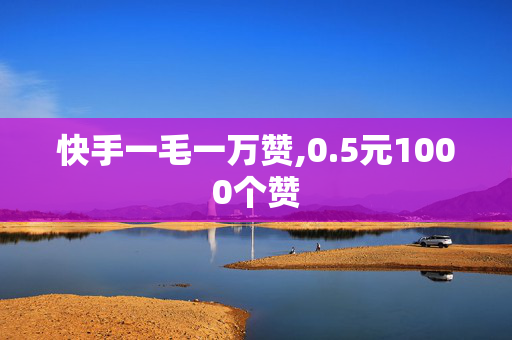 快手一毛一万赞,0.5元1000个赞